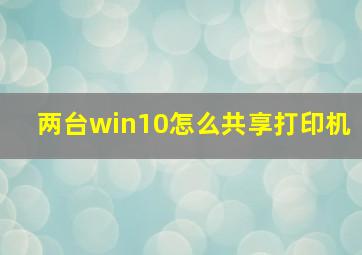 两台win10怎么共享打印机